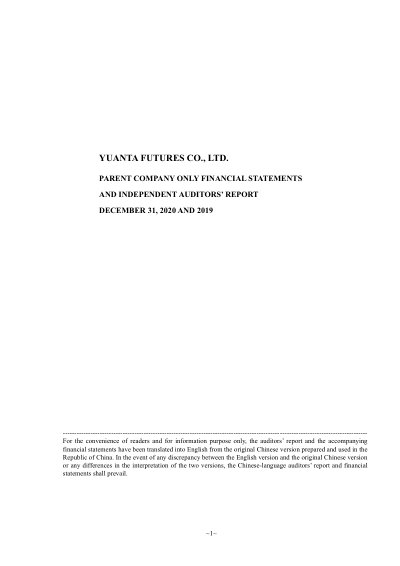 YUANTA FUTURES CO., LTD.

PARENT COMPANY ONLY FINANCIAL STATEMENTS

AND INDEPENDENT AUDITORS' REPORT

DECEMBER 31, 2020 AND 2019

For the convenience of readers and for information purpose only, the auditors' report and the accompanying financial statements have been translated into English from the original Chinese version prepared and used in the Republic of China. In the event of any discrepancy between the English version and the original Chinese version or any differences in the interpretation of the two versions, the Chinese-language auditors' report and financial statements shall prevail.

~1~